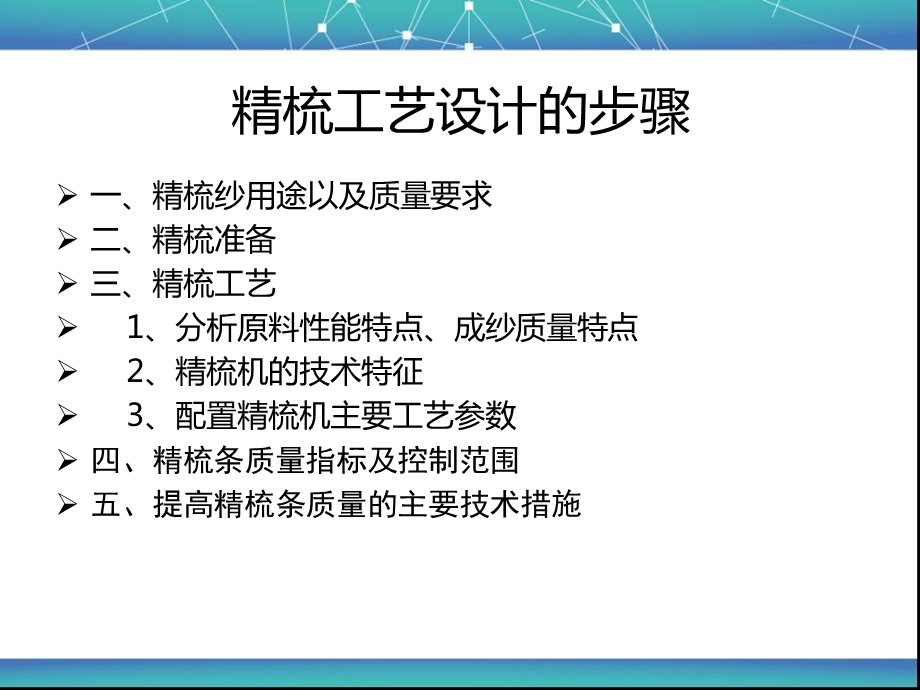 精梳工艺设计的步骤

➢ 一、精梳纱用途以及质量要求
➢ 二、精梳准备
➢ 三、精梳工艺
➢ 1、分析原料性能特点、成纱质量特点
➢ 2、精梳机的技术特征
➢ 3、配置精梳机主要工艺参数
➢ 四、精梳条质量指标及控制范围
➢ 五、提高精梳条质量的主要技术措施